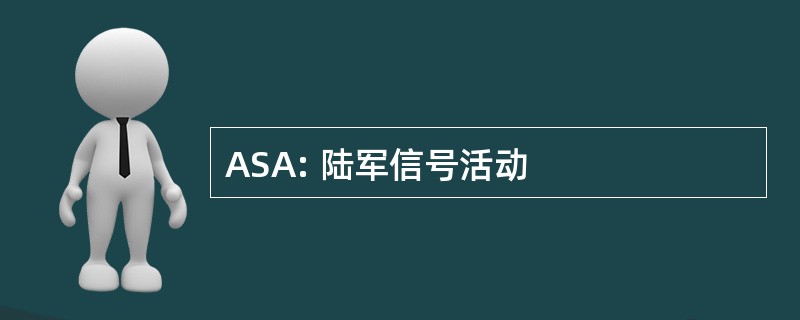 ASA: 陆军信号活动